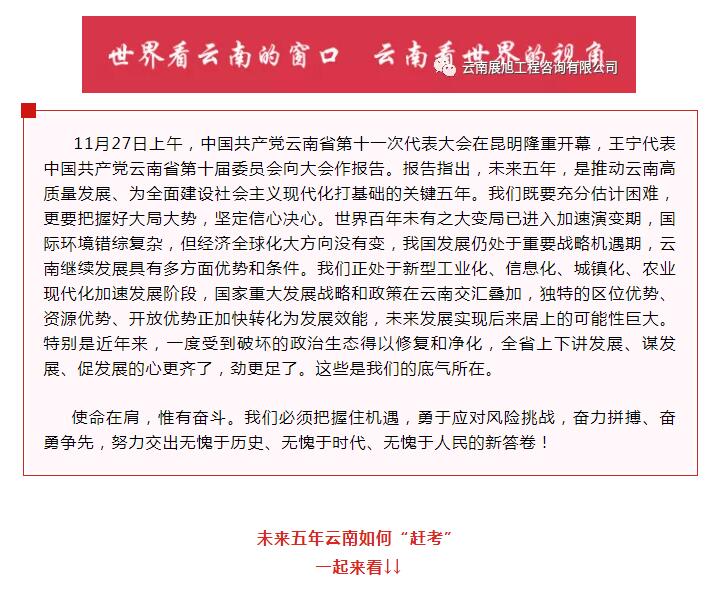 世界看云南的窗口　云南看世界的视角

云南展旭工程咨询有限公司

11月27日上午，中国共产党云南省第十一次代表大会在昆明隆重开幕，王宁代表中国共产党云南省第十届委员会向大会作报告。报告指出，未来五年，是推动云南高质量发展、为全面建设社会主义现代化打基础的关键五年。我们既要充分估计困难，更要把握好大局大势，坚定信心决心。世界百年未有之大变局已进入加速演变期，国际环境错综复杂，但经济全球化大方向没有变，我国发展仍处于重要战略机遇期，云南继续发展具有多方面优势和条件。我们正处于新型工业化、信息化、城镇化、农业现代化加速发展阶段，国家重大发展战略和政策在云南交汇叠加，独特的区位优势、资源优势、开放优势正加快转化为发展效能，未来发展实现后来居上的可能性巨大。特别是近年来，一度受到破坏的政治生态得以修复和净化，全省上下讲发展、谋发展、促发展的心更齐了，劲更足了。这些是我们的底气所在。

使命在肩，惟有奋斗。我们必须把握住机遇，勇于应对风险挑战，奋力拼搏、奋勇争先，努力交出无愧于历史、无愧于时代、无愧于人民的新答卷！

未来五年云南如何“赶考”
一起来看↓↓